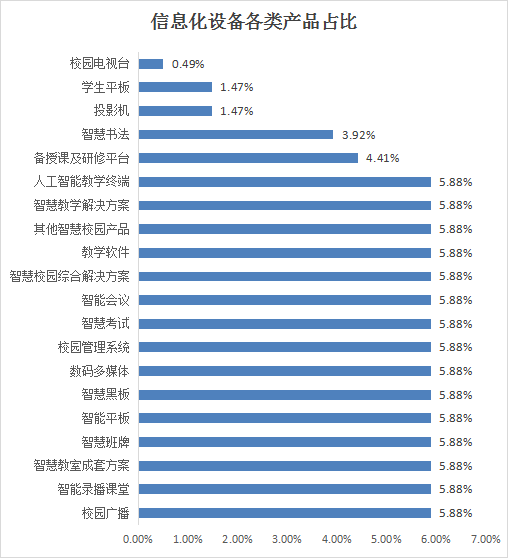 信息化设备各类产品占比

校园电视台 0.49%
学生平板 1.47%
投影机 1.47%
智慧书法 3.92%
备授课及研修平台 4.41%
人工智能教学终端 5.88%
智慧教学解决方案 5.88%
其他智慧校园产品 5.88%
教学软件 5.88%
智慧校园综合解决方案 5.88%
智能会议 5.88%
智慧考试 5.88%
校园管理系统 5.88%
数码多媒体 5.88%
智慧黑板 5.88%
智能平板 5.88%
智慧班牌 5.88%
智慧教室成套方案 5.88%
智能录播课堂 5.88%
校园广播 5.88%

0.00% 1.00% 2.00% 3.00% 4.00% 5.00% 6.00% 7.00%